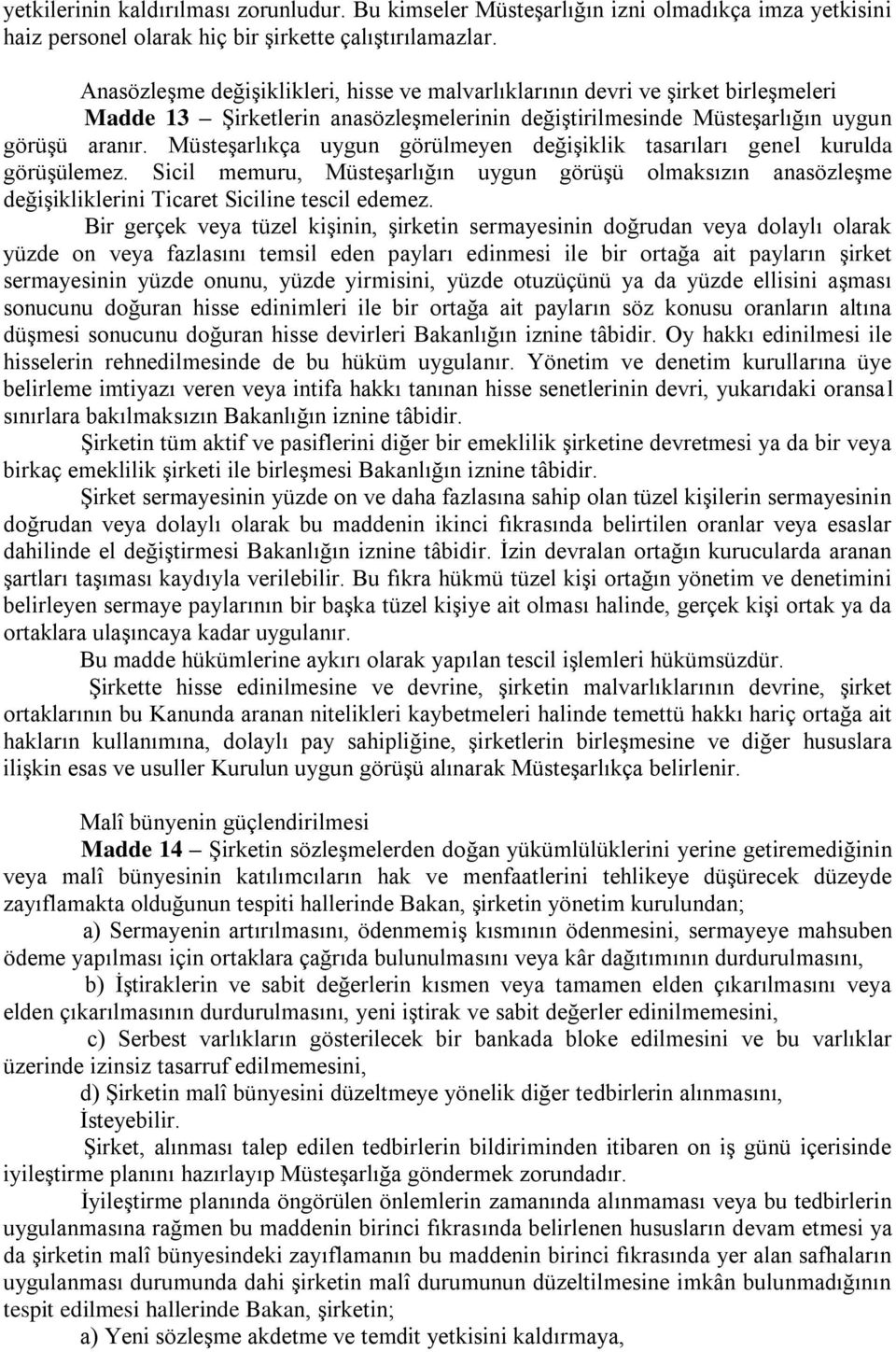 yetkilerinin kaldırılması zorunludur. Bu kimseler Müsteşarlığın izni olmadıkça imza yetkisini haiz personel olarak hiç bir şirkette çalıştırılamazlar.

Anasözleşme değişiklikleri, hisse ve malvarlıklarının devri ve şirket birleşmeleri

Madde 13 – Şirketlerin anasözleşmelerinin değiştirilmesinde Müsteşarlığın uygun görüşü aranır. Müsteşarlıkça uygun görülmeyen değişiklik tasarıları genel kurulda görüşülemez. Sicil memuru, Müsteşarlığın uygun görüşü olmaksızın anasözleşme değişikliklerini Ticaret Siciline tescil edemez.

Bir gerçek veya tüzel kişinin, şirketin sermayesinin doğrudan veya dolaylı olarak yüzde on veya fazlasını temsil eden payları edinmesi ile bir ortağa ait payların şirket sermayesinin yüzde onunu, yüzde yirmisini, yüzde otuzüçünü ya da yüzde ellisini aşması sonucunu doğuran hisse edinimleri ile bir ortağa ait payların söz konusu oranların altına düşmesi sonucunu doğuran hisse devirleri Bakanlığın iznine tâbidir. Oy hakkı edinilmesi ile hisselerin rehnedilmesinde de bu hüküm uygulanır. Yönetim ve denetim kurullarına üye belirleme imtiyazı veren veya intifa hakkı tanınan hisse senetlerinin devri, yukarıdaki oransal sınırlara bakılmaksızın Bakanlığın iznine tâbidir.

Şirketin tüm aktif ve pasiflerini diğer bir emeklilik şirketine devretmesi ya da bir veya birkaç emeklilik şirketi ile birleşmesi Bakanlığın iznine tâbidir.

Şirket sermayesinin yüzde on ve daha fazlasına sahip olan tüzel kişilerin sermayesinin doğrudan veya dolaylı olarak bu maddenin ikinci fıkrasında belirtilen oranlar veya esaslar dahilinde el değiştirmesi Bakanlığın iznine tâbidir. İzin devralan ortağın kurucularda aranan şartları taşıması kaydıyla verilebilir. Bu fıkra hükmü tüzel kişi ortağın yönetim ve denetimini belirleyen sermaye paylarının bir başka tüzel kişiye ait olması halinde, gerçek kişi ortak ya da ortaklara ulaşıncaya kadar uygulanır.

Bu madde hükümlerine aykırı olarak yapılan tescil işlemleri hükümsüzdür.

Şirkette hisse edinilmesine ve devrine, şirketin malvarlıklarının devrine, şirket ortaklarının bu Kanunda aranan nitelikleri kaybetmeleri halinde temettü hakkı hariç ortağa ait hakların kullanımına, dolaylı pay sahipliğine, şirketlerin birleşmesine ve diğer hususlara ilişkin esas ve usuller Kurulun uygun görüşü alınarak Müsteşarlıkça belirlenir.

Malî bünyenin güçlendirilmesi

Madde 14 – Şirketin sözleşmelerden doğan yükümlülüklerini yerine getiremediğinin veya malî bünyesinin katılımcıların hak ve menfaatlerini tehlikeye düşürecek düzeyde zayıflamakta olduğunun tespiti hallerinde Bakan, şirketin yönetim kurulundan;

a) Sermayenin artırılmasını, ödenmemiş kısmının ödenmesini, sermayeye mahsuben ödeme yapılması için ortaklara çağrıda bulunulmasını veya kâr dağıtımının durdurulmasını,

b) İştiraklerin ve sabit değerlerin kısmen veya tamamen elden çıkarılmasını veya elden çıkarılmasının durdurulmasını, yeni iştirak ve sabit değerler edinilmemesini,

c) Serbest varlıkların gösterilecek bir bankada bloke edilmesini ve bu varlıklar üzerinde izinsiz tasarruf edilmemesini,

d) Şirketin malî bünyesini düzeltmeye yönelik diğer tedbirlerin alınmasını,

İsteyebilir.

Şirket, alınması talep edilen tedbirlerin bildiriminden itibaren on iş günü içerisinde iyileştirme planını hazırlayıp Müsteşarlığa göndermek zorundadır.

İyileştirme planında öngörülen önlemlerin zamanında alınmaması veya bu tedbirlerin uygulanmasına rağmen bu maddenin birinci fıkrasında belirlenen hususların devam etmesi ya da şirketin malî bünyesindeki zayıflamanın bu maddenin birinci fıkrasında yer alan safhaların uygulanması durumunda dahi şirketin malî durumunun düzeltilmesine imkân bulunmadığının tespit edilmesi hallerinde Bakan, şirketin;

a) Yeni sözleşme akdetme ve temdit yetkisini kaldırmaya,